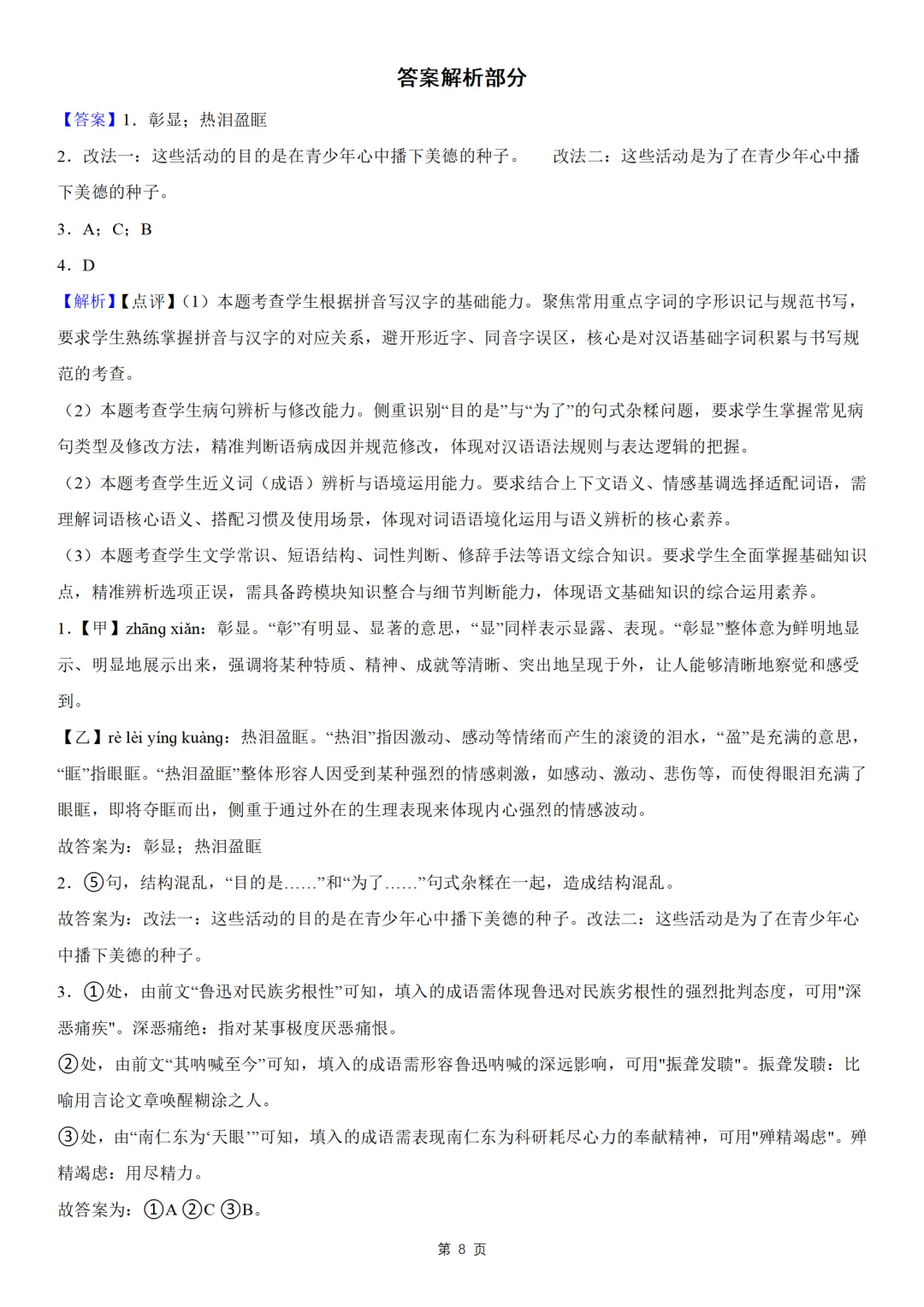 答案解析部分

【答案】1．彰显；热泪盈眶

2．改法一：这些活动的目的是在青少年心中播下美德的种子。　改法二：这些活动是为了在青少年心中播下美德的种子。

3．A；C；B

4．D

【解析】【点评】（1）本题考查学生根据拼音写汉字的基础能力。聚焦常用重点字词的字形识记与规范书写，要求学生熟练掌握拼音与汉字的对应关系，避开形近字、同音字误区，核心是对汉语基础字词积累与书写规范的考查。

（2）本题考查学生病句辨析与修改能力。侧重识别“目的是”与“为了”的句式杂糅问题，要求学生掌握常见病句类型及修改方法，精准判断语病成因并规范修改，体现对汉语语法规则与表达逻辑的把握。

（2）本题考查学生近义词（成语）辨析与语境运用能力。要求结合上下文语义、情感基调选择适配词语，需理解词语核心语义、搭配习惯及使用场景，体现对词语语境化运用与语义辨析的核心素养。

（3）本题考查学生文学常识、短语结构、词性判断、修辞手法等语文综合知识。要求学生全面掌握基础知识点，精准辨析选项正误，需具备跨模块知识整合与细节判断能力，体现语文基础知识的综合运用素养。

1．【甲】zhāng xiǎn：彰显。“彰”有明显、显著的意思，“显”同样表示显露、表现。“彰显”整体意为鲜明地显示、明显地展示出来，强调将某种特质、精神、成就等清晰、突出地呈现于外，让人能够清晰地察觉和感受到。

【乙】rè lèi yíng kuàng：热泪盈眶。“热泪”指因激动、感动等情绪而产生的滚烫的泪水，“盈”是充满的意思，“眶”指眼眶。“热泪盈眶”整体形容人因受到某种强烈的情感刺激，如感动、激动、悲伤等，而使得眼泪充满了眼眶，即将夺眶而出，侧重于通过外在的生理表现来体现内心强烈的情感波动。

故答案为：彰显；热泪盈眶

2．⑤句，结构混乱，“目的是……”和“为了……”句式杂糅在一起，造成结构混乱。

故答案为：改法一：这些活动的目的是在青少年心中播下美德的种子。改法二：这些活动是为了在青少年心中播下美德的种子。

3．①处，由前文“鲁迅对民族劣根性”可知，填入的成语需体现鲁迅对民族劣根性的强烈批判态度，可用"深恶痛疾"。深恶痛绝：指对某事极度厌恶痛恨。

②处，由前文“其呐喊至今”可知，填入的成语需形容鲁迅呐喊的深远影响，可用"振聋发聩"。振聋发聩：比喻用言论文章唤醒糊涂之人。

③处，由“南仁东为‘天眼’”可知，填入的成语需表现南仁东为科研耗尽心力的奉献精神，可用"殚精竭虑"。殚精竭虑：用尽精力。

故答案为：①A ②C ③B。

第 8 页